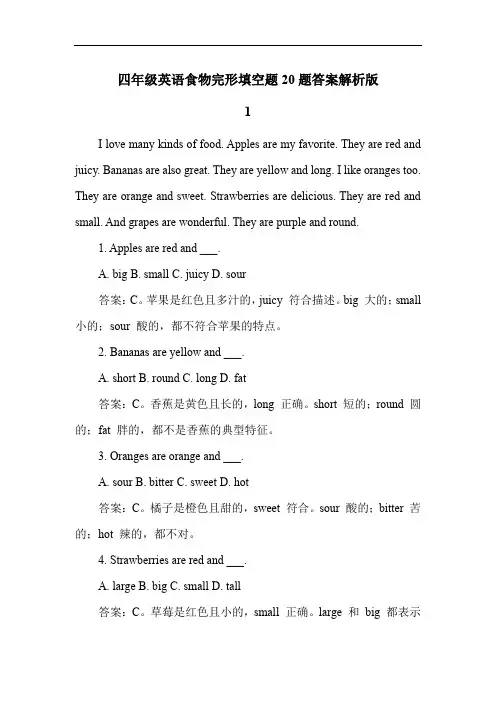 四年级英语食物完形填空题 20 题答案解析版

1

I love many kinds of food. Apples are my favorite. They are red and juicy. Bananas are also great. They are yellow and long. I like oranges too. They are orange and sweet. Strawberries are delicious. They are red and small. And grapes are wonderful. They are purple and round.

1. Apples are red and ___.

A. big B. small C. juicy D. sour

答案：C。苹果是红色且多汁的，juicy 符合描述。big 大的；small 小的；sour 酸的，都不符合苹果的特点。

2. Bananas are yellow and ___.

A. short B. round C. long D. fat

答案：C。香蕉是黄色且长的，long 正确。short 短的；round 圆的；fat 胖的，都不是香蕉的典型特征。

3. Oranges are orange and ___.

A. sour B. bitter C. sweet D. hot

答案：C。橘子是橙色且甜的，sweet 符合。sour 酸的；bitter 苦的；hot 辣的，都不对。

4. Strawberries are red and ___.

A. large B. big C. small D. tall

答案：C。草莓是红色且小的，small 正确。large 和 big 都表示